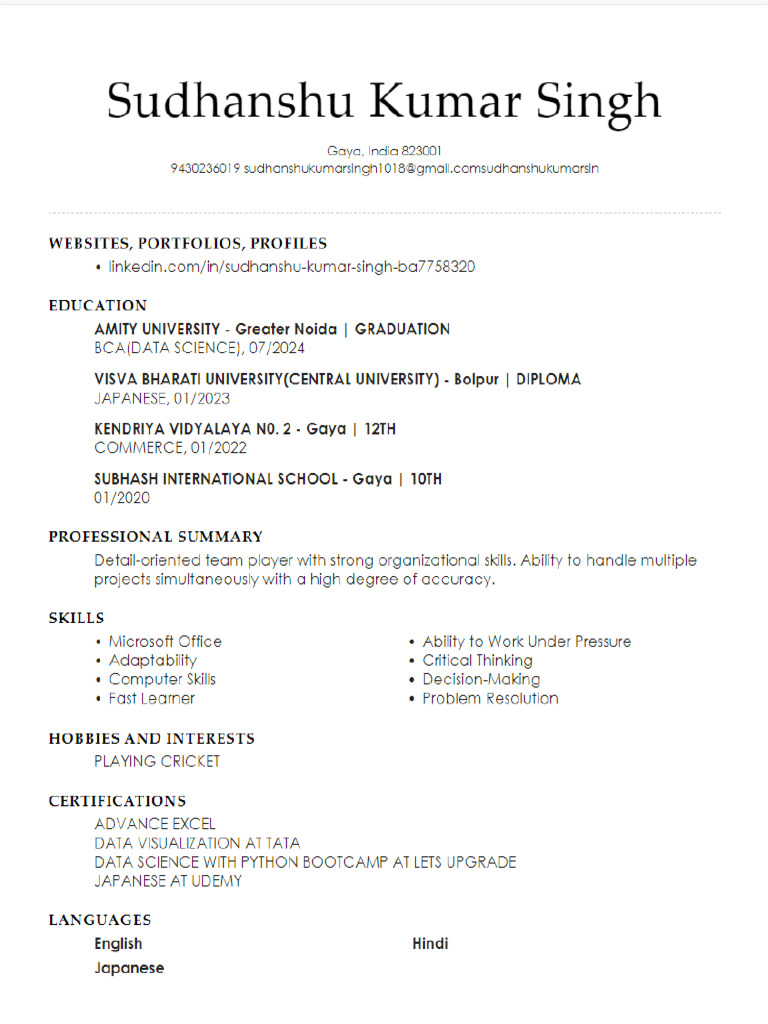 Sudhanshu Kumar Singh

Gaya, India 823001
9430236019 sudhanshukumarsingh1018@gmail.comsudhanshukumarsin

WEBSITES, PORTFOLIOS, PROFILES

• linkedin.com/in/sudhanshu-kumar-singh-ba7758320

EDUCATION

AMITY UNIVERSITY - Greater Noida | GRADUATION
BCA(DATA SCIENCE), 07/2024

VISVA BHARATI UNIVERSITY(CENTRAL UNIVERSITY) - Bolpur | DIPLOMA
JAPANESE, 01/2023

KENDRIYA VIDYALAYA N0. 2 - Gaya | 12TH
COMMERCE, 01/2022

SUBHASH INTERNATIONAL SCHOOL - Gaya | 10TH
01/2020

PROFESSIONAL SUMMARY

Detail-oriented team player with strong organizational skills. Ability to handle multiple projects simultaneously with a high degree of accuracy.

SKILLS

• Microsoft Office
• Adaptability
• Computer Skills
• Fast Learner

• Ability to Work Under Pressure
• Critical Thinking
• Decision-Making
• Problem Resolution

HOBBIES AND INTERESTS

PLAYING CRICKET

CERTIFICATIONS

ADVANCE EXCEL
DATA VISUALIZATION AT TATA
DATA SCIENCE WITH PYTHON BOOTCAMP AT LETS UPGRADE
JAPANESE AT UDEMY

LANGUAGES

English

Japanese

Hindi